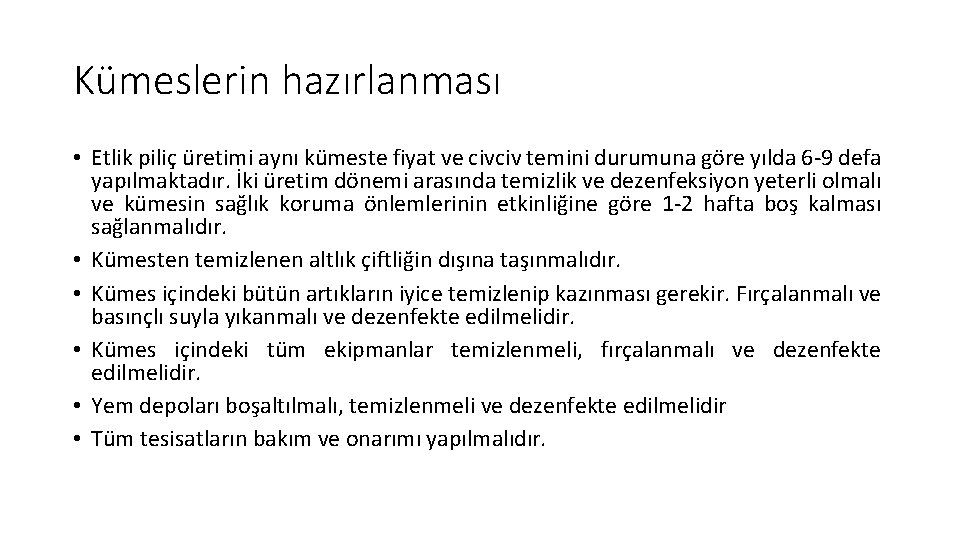 Kümeslerin hazırlanması

• Etlik piliç üretimi aynı kümeste fiyat ve civciv temini durumuna göre yılda 6-9 defa yapılmaktadır. İki üretim dönemi arasında temizlik ve dezenfeksiyon yeterli olmalı ve kümesin sağlık koruma önlemlerinin etkinliğine göre 1-2 hafta boş kalması sağlanmalıdır.
• Kümesten temizlenen altlık çiftliğin dışına taşınmalıdır.
• Kümes içindeki bütün artıkların iyice temizlenip kazınması gerekir. Fırçalanmalı ve basınçlı suyla yıkanmalı ve dezenfekte edilmelidir.
• Kümes içindeki tüm ekipmanlar temizlenmeli, fırçalanmalı ve dezenfekte edilmelidir.
• Yem depoları boşaltılmalı, temizlenmeli ve dezenfekte edilmelidir
• Tüm tesisatların bakım ve onarımı yapılmalıdır.